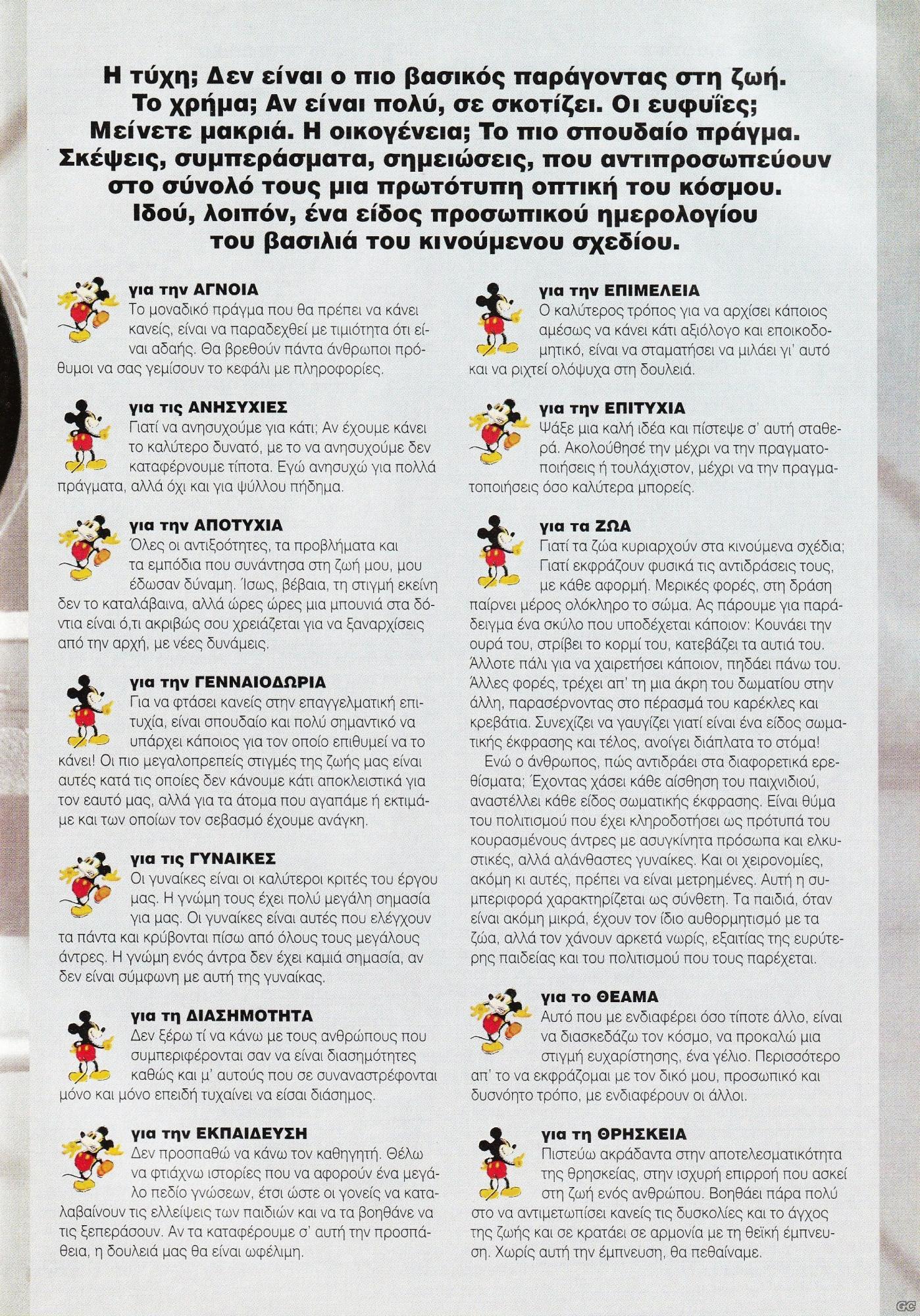 Η τύχη; Δεν είναι ο πιο βασικός παράγοντας στη ζωή. Το χρήμα; Αν είναι πολύ, σε σκοτίζει. Οι ευφυΐες; Μείνετε μακριά. Η οικογένεια; Το πιο σπουδαίο πράγμα. Σκέψεις, συμπεράσματα, σημειώσεις, που αντιπροσωπεύουν στο σύνολό τους μια πρωτότυπη οπτική του κόσμου. Ιδού, λοιπόν, ένα είδος προσωπικού ημερολογίου του βασιλιά του κινούμενου σχεδίου.

για την ΑΓΝΟΙΑ
Το μοναδικό πράγμα που θα πρέπει να κάνει κανείς, είναι να παραδεχθεί με τιμιότητα ότι είναι αδαής. Θα βρεθούν πάντα άνθρωποι πρόθυμοι να σας γεμίσουν το κεφάλι με πληροφορίες.

για τις ΑΝΗΣΥΧΙΕΣ
Γιατί να ανησυχούμε για κάτι; Αν έχουμε κάνει το καλύτερο δυνατό, με το να ανησυχούμε δεν καταφέρνουμε τίποτα. Εγώ ανησυχώ για πολλά πράγματα, αλλά όχι και για ψύλλου πήδημα.

για την ΑΠΟΤΥΧΙΑ
Όλες οι αντιξοότητες, τα προβλήματα και τα εμπόδια που συνάντησα στη ζωή μου, μου έδωσαν δύναμη. Ίσως, βέβαια, τη στιγμή εκείνη δεν το καταλάβαινα, αλλά ώρες ώρες μια μπουνιά στα δόντια είναι ό,τι ακριβώς σου χρειάζεται για να ξαναρχίσεις από την αρχή, με νέες δυνάμεις.

για την ΓΕΝΝΑΙΟΔΩΡΙΑ
Για να φτάσει κανείς στην επαγγελματική επιτυχία, είναι σπουδαίο και πολύ σημαντικό να υπάρχει κάποιος για τον οποίο επιθυμεί να το κάνει! Οι πιο μεγαλοπρεπείς στιγμές της ζωής μας είναι αυτές κατά τις οποίες δεν κάνουμε κάτι αποκλειστικά για τον εαυτό μας, αλλά για τα άτομα που αγαπάμε ή εκτιμάμε και των οποίων τον σεβασμό έχουμε ανάγκη.

για τις ΓΥΝΑΙΚΕΣ
Οι γυναίκες είναι οι καλύτεροι κριτές του έργου μας. Η γνώμη τους έχει πολύ μεγάλη σημασία για μας. Οι γυναίκες είναι αυτές που ελέγχουν τα πάντα και κρύβονται πίσω από όλους τους μεγάλους άντρες. Η γνώμη ενός άντρα δεν έχει καμιά σημασία, αν δεν είναι σύμφωνη με αυτή της γυναίκας.

για τη ΔΙΑΣΗΜΟΤΗΤΑ
Δεν ξέρω τί να κάνω με τους ανθρώπους που συμπεριφέρονται σαν να είναι διασημότητες καθώς και μ' αυτούς που σε συναναστρέφονται μόνο και μόνο επειδή τυχαίνει να είσαι διάσημος.

για την ΕΚΠΑΙΔΕΥΣΗ
Δεν προσπαθώ να κάνω τον καθηγητή. Θέλω να φτιάχνω ιστορίες που να αφορούν ένα μεγάλο πεδίο γνώσεων, έτσι ώστε οι γονείς να καταλαβαίνουν τις ελλείψεις των παιδιών και να τα βοηθάνε να τις ξεπεράσουν. Αν τα καταφέρουμε σ' αυτή την προσπάθεια, η δουλειά μας θα είναι ωφέλιμη.

για την ΕΠΙΜΕΛΕΙΑ
Ο καλύτερος τρόπος για να αρχίσει κάποιος αμέσως να κάνει κάτι αξιόλογο και εποικοδομητικό, είναι να σταματήσει να μιλάει γι' αυτό και να ριχτεί ολόψυχα στη δουλειά.

για την ΕΠΙΤΥΧΙΑ
Ψάξε μια καλή ιδέα και πίστεψε σ' αυτή σταθερά. Ακολούθησέ την μέχρι να την πραγματοποιήσεις ή τουλάχιστον, μέχρι να την πραγματοποιήσεις όσο καλύτερα μπορείς.

για τα ΖΩΑ
Γιατί τα ζώα κυριαρχούν στα κινούμενα σχέδια; Γιατί εκφράζουν φυσικά τις αντιδράσεις τους, με κάθε αφορμή. Μερικές φορές, στη δράση παίρνει μέρος ολόκληρο το σώμα. Ας πάρουμε για παράδειγμα ένα σκύλο που υποδέχεται κάποιον: Κουνάει την ουρά του, στρίβει το κορμί του, κατεβάζει τα αυτιά του. Άλλοτε πάλι για να χαιρετήσει κάποιον, πηδάει πάνω του. Άλλες φορές, τρέχει απ' τη μια άκρη του δωματίου στην άλλη, παρασέρνοντας στο πέρασμά του καρέκλες και κρεβάτια. Συνεχίζει να γαυγίζει γιατί είναι ένα είδος σωματικής έκφρασης και τέλος, ανοίγει διάπλατα το στόμα!
Ενώ ο άνθρωπος, πώς αντιδράει στα διαφορετικά ερεθίσματα; Έχοντας χάσει κάθε αίσθηση του παιχνιδιού, αναστέλλει κάθε είδος σωματικής έκφρασης. Είναι θύμα του πολιτισμού που έχει κληροδοτήσει ως πρότυπά του κουρασμένους άντρες με ασυγκίνητα πρόσωπα και ελκυστικές, αλλά αλάνθαστες γυναίκες. Και οι χειρονομίες, ακόμη κι αυτές, πρέπει να είναι μετρημένες. Αυτή η συμπεριφορά χαρακτηρίζεται ως σύνθετη. Τα παιδιά, όταν είναι ακόμη μικρά, έχουν τον ίδιο αυθορμητισμό με τα ζώα, αλλά τον χάνουν αρκετά νωρίς, εξαιτίας της ευρύτερης παιδείας και του πολιτισμού που τους παρέχεται.

για το ΘΕΑΜΑ
Αυτό που με ενδιαφέρει όσο τίποτε άλλο, είναι να διασκεδάζω τον κόσμο, να προκαλώ μια στιγμή ευχαρίστησης, ένα γέλιο. Περισσότερο απ' το να εκφράζομαι με τον δικό μου, προσωπικό και δυσνόητο τρόπο, με ενδιαφέρουν οι άλλοι.

για τη ΘΡΗΣΚΕΙΑ
Πιστεύω ακράδαντα στην αποτελεσματικότητα της θρησκείας, στην ισχυρή επιρροή που ασκεί στη ζωή ενός ανθρώπου. Βοηθάει πάρα πολύ στο να αντιμετωπίσει κανείς τις δυσκολίες και το άγχος της ζωής και σε κρατάει σε αρμονία με τη θεϊκή έμπνευση. Χωρίς αυτή την έμπνευση, θα πεθαίναμε.

GC